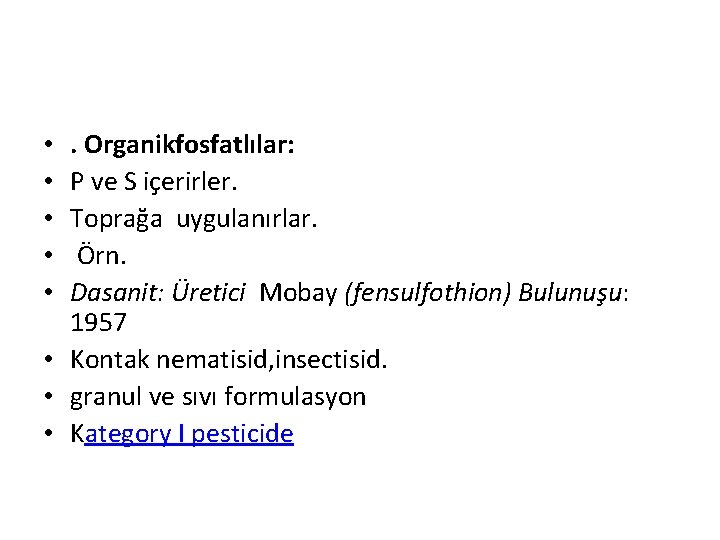 • . Organikfosfatlılar:
• P ve S içerirler.
• Toprağa uygulanırlar.
• Örn.
• Dasanit: Üretici Mobay (fensulfothion) Bulunuşu: 1957
• Kontak nematisid,insectisid.
• granul ve sıvı formulasyon
• Kategory I pesticide